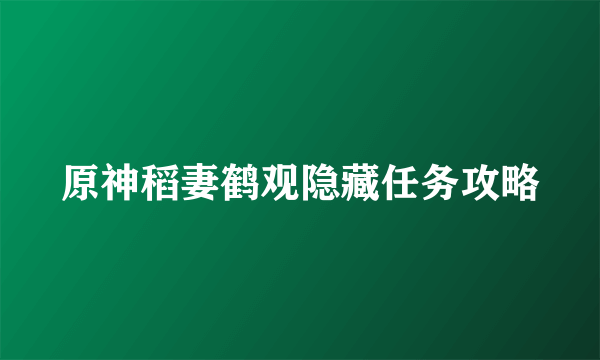 原神稻妻鹤观隐藏任务攻略